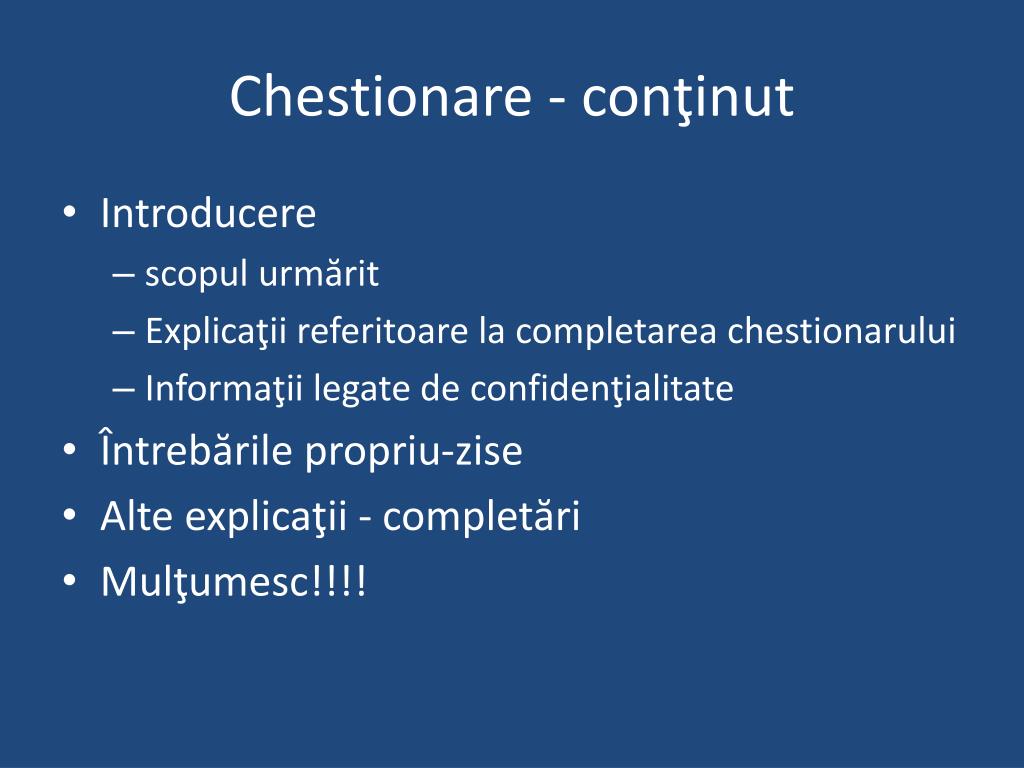 Chestionare - conţinut

• Introducere
– scopul urmărit
– Explicaţii referitoare la completarea chestionarului
– Informaţii legate de confidenţialitate
• Întrebările propriu-zise
• Alte explicaţii - completări
• Mulţumesc!!!!